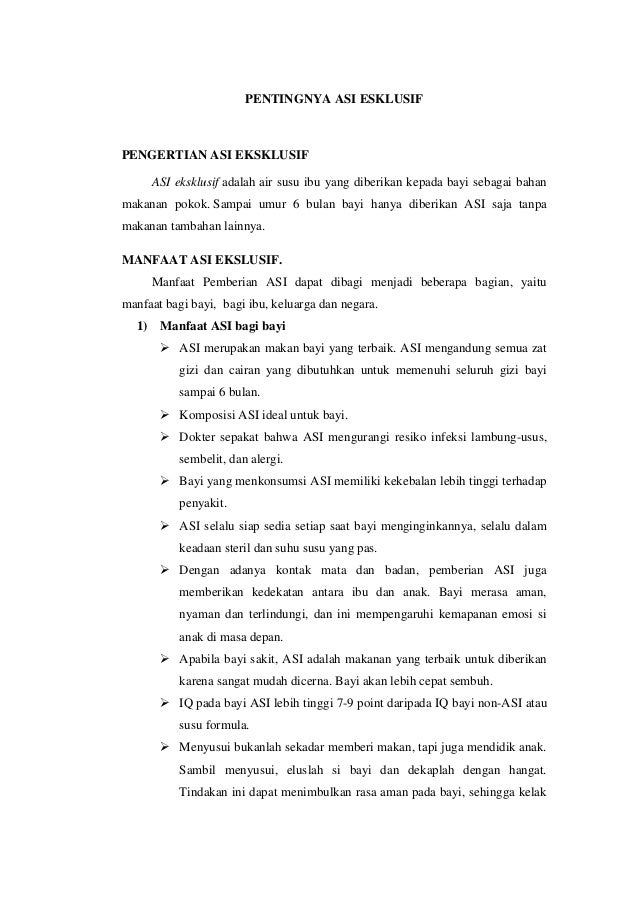 PENTINGNYA ASI ESKLUSIF

PENGERTIAN ASI EKSKLUSIF

ASI eksklusif adalah air susu ibu yang diberikan kepada bayi sebagai bahan makanan pokok. Sampai umur 6 bulan bayi hanya diberikan ASI saja tanpa makanan tambahan lainnya.

MANFAAT ASI EKSLUSIF.

Manfaat Pemberian ASI dapat dibagi menjadi beberapa bagian, yaitu manfaat bagi bayi, bagi ibu, keluarga dan negara.

1) Manfaat ASI bagi bayi

➢ ASI merupakan makan bayi yang terbaik. ASI mengandung semua zat gizi dan cairan yang dibutuhkan untuk memenuhi seluruh gizi bayi sampai 6 bulan.

➢ Komposisi ASI ideal untuk bayi.

➢ Dokter sepakat bahwa ASI mengurangi resiko infeksi lambung-usus, sembelit, dan alergi.

➢ Bayi yang menkonsumsi ASI memiliki kekebalan lebih tinggi terhadap penyakit.

➢ ASI selalu siap sedia setiap saat bayi menginginkannya, selalu dalam keadaan steril dan suhu susu yang pas.

➢ Dengan adanya kontak mata dan badan, pemberian ASI juga memberikan kedekatan antara ibu dan anak. Bayi merasa aman, nyaman dan terlindungi, dan ini mempengaruhi kemapanan emosi si anak di masa depan.

➢ Apabila bayi sakit, ASI adalah makanan yang terbaik untuk diberikan karena sangat mudah dicerna. Bayi akan lebih cepat sembuh.

➢ IQ pada bayi ASI lebih tinggi 7-9 point daripada IQ bayi non-ASI atau susu formula.

➢ Menyusui bukanlah sekadar memberi makan, tapi juga mendidik anak. Sambil menyusui, eluslah si bayi dan dekaplah dengan hangat. Tindakan ini dapat menimbulkan rasa aman pada bayi, sehingga kelak